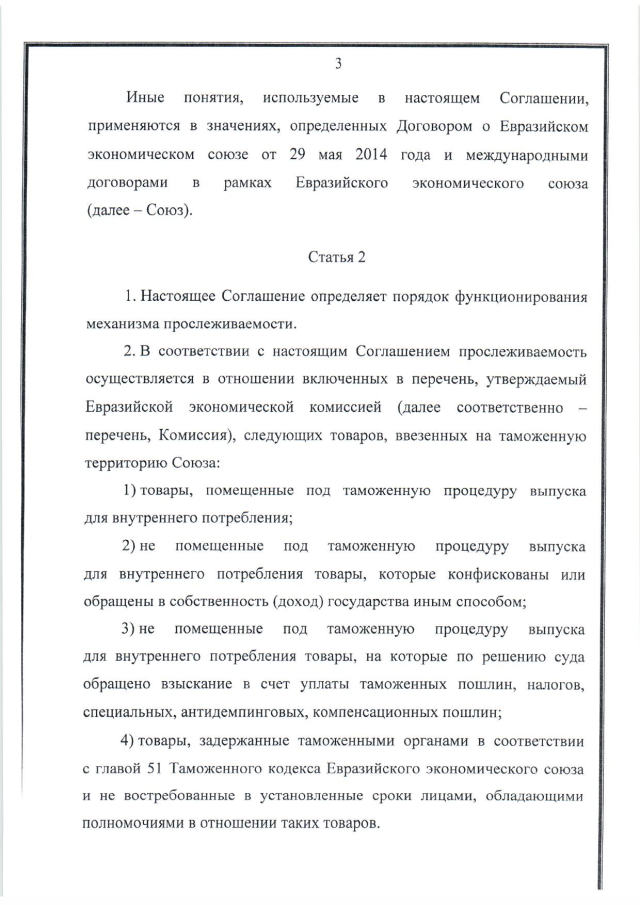 3

Иные понятия, используемые в настоящем Соглашении, применяются в значениях, определенных Договором о Евразийском экономическом союзе от 29 мая 2014 года и международными договорами в рамках Евразийского экономического союза (далее – Союз).

Статья 2

1. Настоящее Соглашение определяет порядок функционирования механизма прослеживаемости.

2. В соответствии с настоящим Соглашением прослеживаемость осуществляется в отношении включенных в перечень, утверждаемый Евразийской экономической комиссией (далее соответственно – перечень, Комиссия), следующих товаров, ввезенных на таможенную территорию Союза:

1) товары, помещенные под таможенную процедуру выпуска для внутреннего потребления;

2) не помещенные под таможенную процедуру выпуска для внутреннего потребления товары, которые конфискованы или обращены в собственность (доход) государства иным способом;

3) не помещенные под таможенную процедуру выпуска для внутреннего потребления товары, на которые по решению суда обращено взыскание в счет уплаты таможенных пошлин, налогов, специальных, антидемпинговых, компенсационных пошлин;

4) товары, задержанные таможенными органами в соответствии с главой 51 Таможенного кодекса Евразийского экономического союза и не востребованные в установленные сроки лицами, обладающими полномочиями в отношении таких товаров.